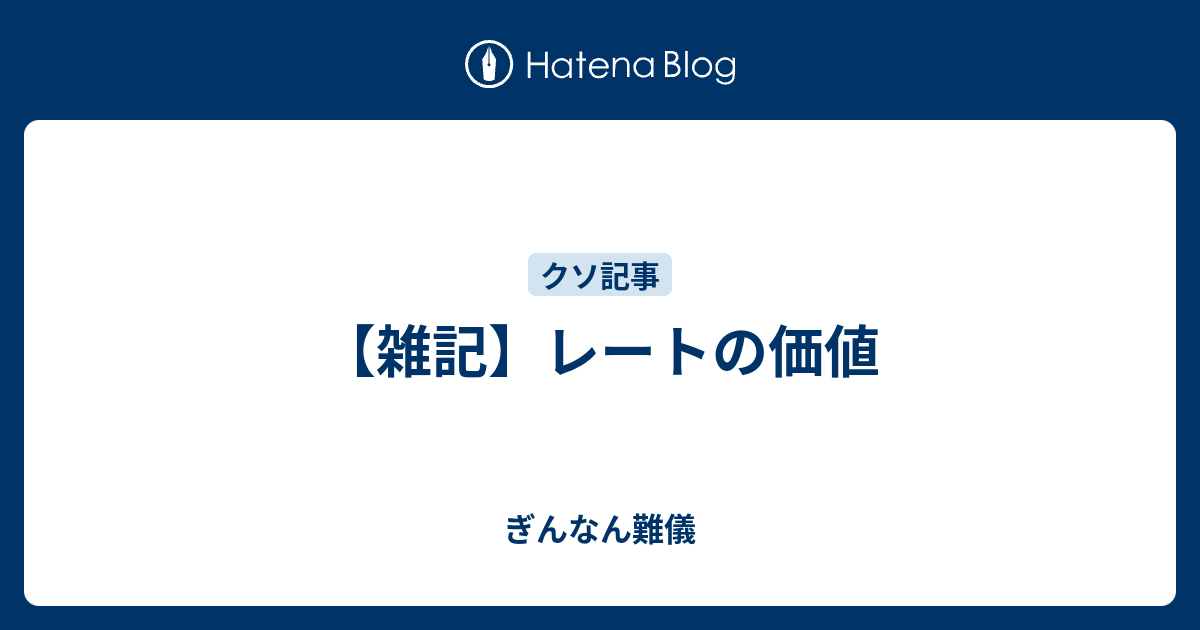 Hatena Blog

クソ記事

【雑記】レートの価値

ぎんなん難儀